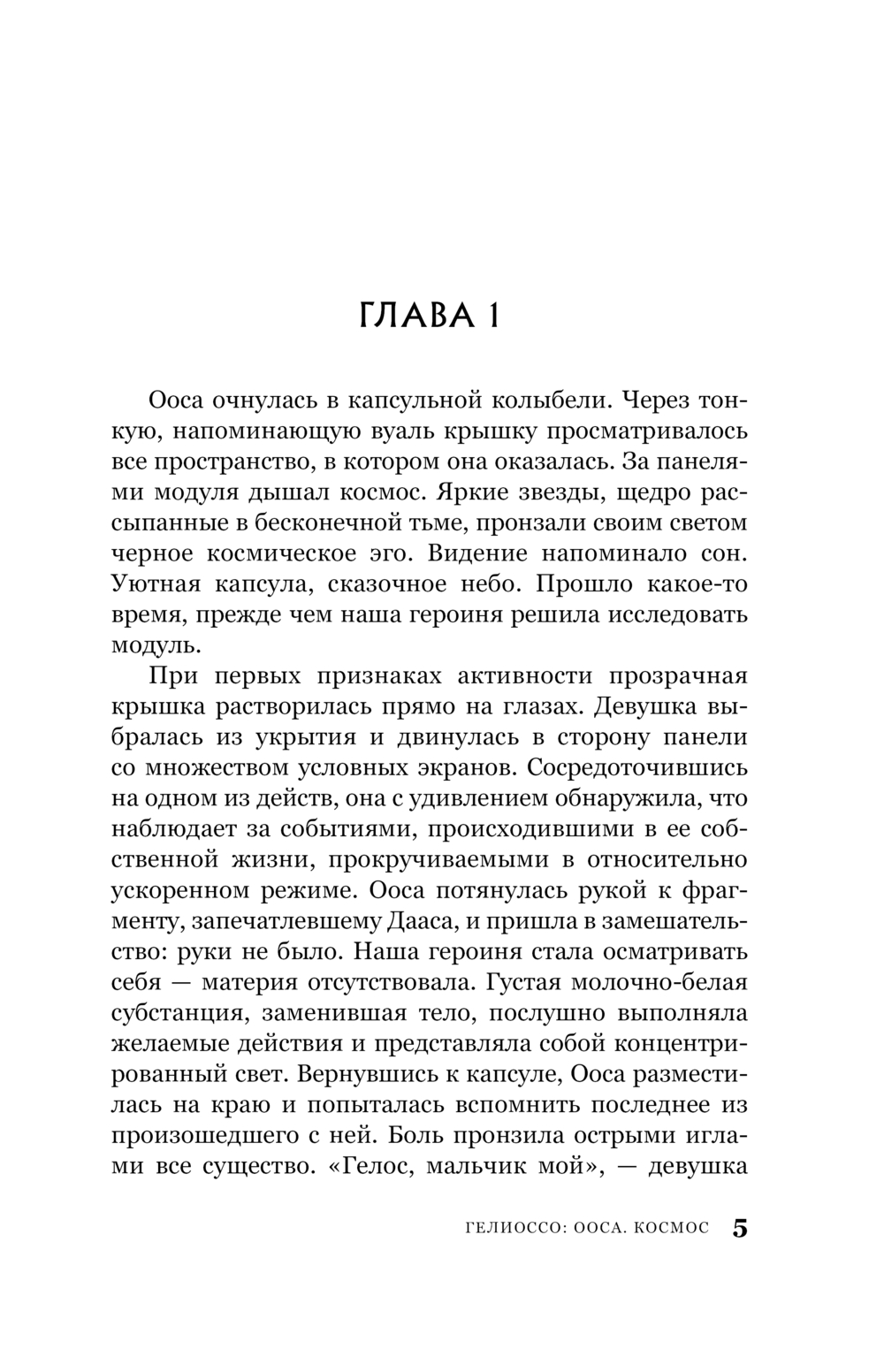 ГЛАВА 1

Ооса очнулась в капсульной колыбели. Через тонкую, напоминающую вуаль крышку просматривалось все пространство, в котором она оказалась. За панелями модуля дышал космос. Яркие звезды, щедро рассыпанные в бесконечной тьме, пронзали своим светом черное космическое эго. Видение напоминало сон. Уютная капсула, сказочное небо. Прошло какое-то время, прежде чем наша героиня решила исследовать модуль.

При первых признаках активности прозрачная крышка растворилась прямо на глазах. Девушка выбралась из укрытия и двинулась в сторону панели со множеством условных экранов. Сосредоточившись на одном из действ, она с удивлением обнаружила, что наблюдает за событиями, происходившими в ее собственной жизни, прокручиваемыми в относительно ускоренном режиме. Ооса потянулась рукой к фрагменту, запечатлевшему Дааса, и пришла в замешательство: руки не было. Наша героиня стала осматривать себя — материя отсутствовала. Густая молочно-белая субстанция, заменившая тело, послушно выполняла желаемые действия и представляла собой концентрированный свет. Вернувшись к капсуле, Ооса разместилась на краю и попыталась вспомнить последнее из произошедшего с ней. Боль пронзила острыми иглами все существо. «Гелос, мальчик мой», — девушка

ГЕЛИОССО: ООСА. КОСМОС 5